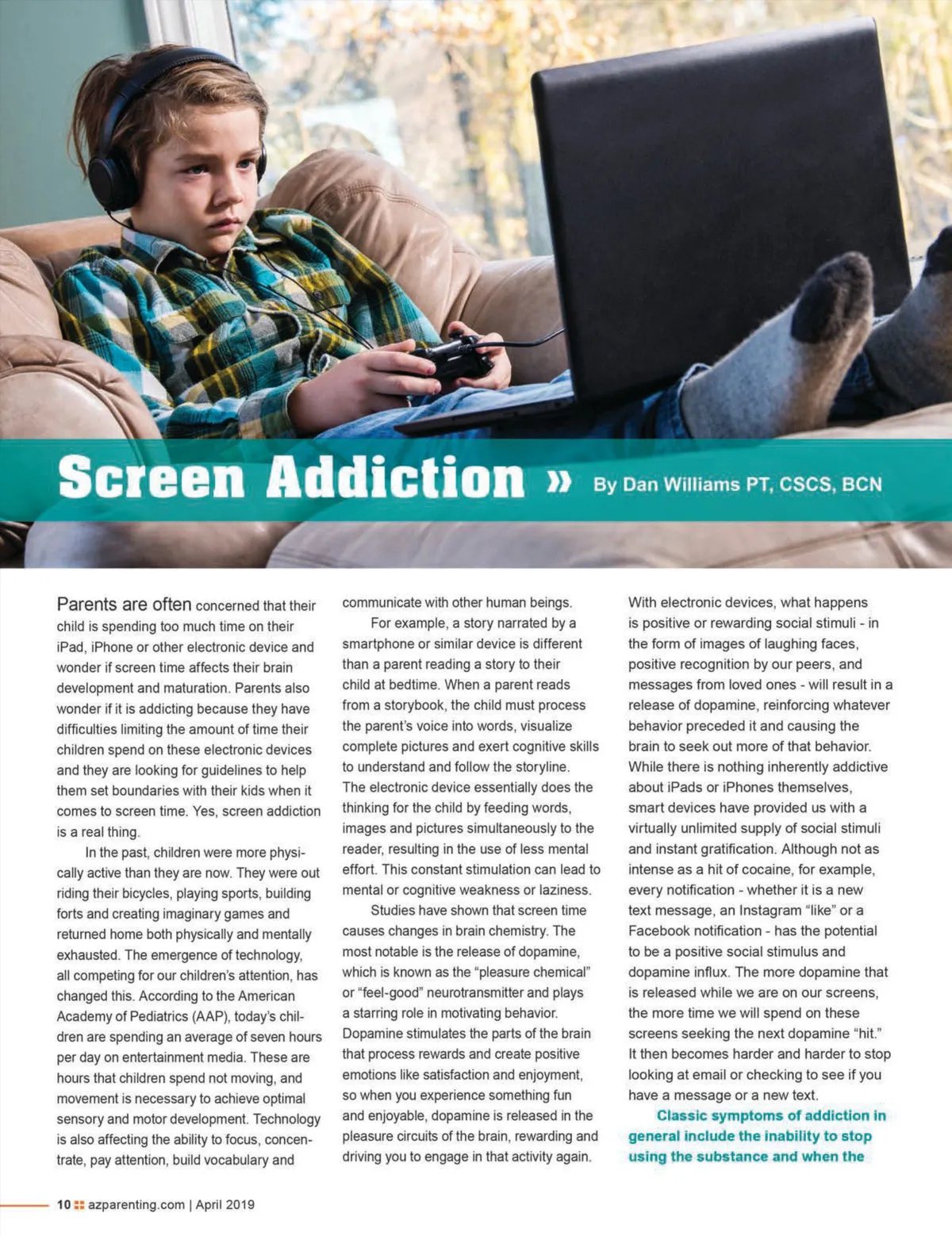 Screen Addiction » By Dan Williams PT, CSCS, BCN

Parents are often concerned that their child is spending too much time on their iPad, iPhone or other electronic device and wonder if screen time affects their brain development and maturation. Parents also wonder if it is addicting because they have difficulties limiting the amount of time their children spend on these electronic devices and they are looking for guidelines to help them set boundaries with their kids when it comes to screen time. Yes, screen addiction is a real thing.

In the past, children were more physically active than they are now. They were out riding their bicycles, playing sports, building forts and creating imaginary games and returned home both physically and mentally exhausted. The emergence of technology, all competing for our children's attention, has changed this. According to the American Academy of Pediatrics (AAP), today's children are spending an average of seven hours per day on entertainment media. These are hours that children spend not moving, and movement is necessary to achieve optimal sensory and motor development. Technology is also affecting the ability to focus, concentrate, pay attention, build vocabulary and communicate with other human beings.

For example, a story narrated by a smartphone or similar device is different than a parent reading a story to their child at bedtime. When a parent reads from a storybook, the child must process the parent's voice into words, visualize complete pictures and exert cognitive skills to understand and follow the storyline. The electronic device essentially does the thinking for the child by feeding words, images and pictures simultaneously to the reader, resulting in the use of less mental effort. This constant stimulation can lead to mental or cognitive weakness or laziness.

Studies have shown that screen time causes changes in brain chemistry. The most notable is the release of dopamine, which is known as the "pleasure chemical" or "feel-good" neurotransmitter and plays a starring role in motivating behavior. Dopamine stimulates the parts of the brain that process rewards and create positive emotions like satisfaction and enjoyment, so when you experience something fun and enjoyable, dopamine is released in the pleasure circuits of the brain, rewarding and driving you to engage in that activity again.

With electronic devices, what happens is positive or rewarding social stimuli - in the form of images of laughing faces, positive recognition by our peers, and messages from loved ones - will result in a release of dopamine, reinforcing whatever behavior preceded it and causing the brain to seek out more of that behavior. While there is nothing inherently addictive about iPads or iPhones themselves, smart devices have provided us with a virtually unlimited supply of social stimuli and instant gratification. Although not as intense as a hit of cocaine, for example, every notification - whether it is a new text message, an Instagram "like" or a Facebook notification - has the potential to be a positive social stimulus and dopamine influx. The more dopamine that is released while we are on our screens, the more time we will spend on these screens seeking the next dopamine "hit." It then becomes harder and harder to stop looking at email or checking to see if you have a message or a new text.

Classic symptoms of addiction in general include the inability to stop using the substance and when the

10 azparenting.com | April 2019